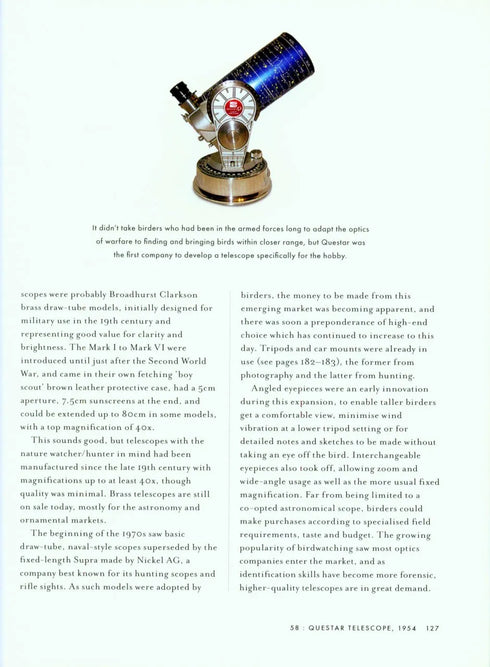 It didn't take birders who had been in the armed forces long to adapt the optics of warfare to finding and bringing birds within closer range, but Questar was the first company to develop a telescope specifically for the hobby.

scopes were probably Broadhurst Clarkson brass draw-tube models, initially designed for military use in the 19th century and representing good value for clarity and brightness. The Mark I to Mark VI were introduced until just after the Second World War, and came in their own fetching 'boy scout' brown leather protective case, had a 5cm aperture, 7.5cm sunscreens at the end, and could be extended up to 80cm in some models, with a top magnification of 40x.

This sounds good, but telescopes with the nature watcher/hunter in mind had been manufactured since the late 19th century with magnifications up to at least 40x, though quality was minimal. Brass telescopes are still on sale today, mostly for the astronomy and ornamental markets.

The beginning of the 1970s saw basic draw-tube, naval-style scopes superseded by the fixed-length Supra made by Nickel AG, a company best known for its hunting scopes and rifle sights. As such models were adopted by birders, the money to be made from this emerging market was becoming apparent, and there was soon a preponderance of high-end choice which has continued to increase to this day. Tripods and car mounts were already in use (see pages 182–183), the former from photography and the latter from hunting.

Angled eyepieces were an early innovation during this expansion, to enable taller birders get a comfortable view, minimise wind vibration at a lower tripod setting or for detailed notes and sketches to be made without taking an eye off the bird. Interchangeable eyepieces also took off, allowing zoom and wide-angle usage as well as the more usual fixed magnification. Far from being limited to a co-opted astronomical scope, birders could make purchases according to specialised field requirements, taste and budget. The growing popularity of birdwatching saw most optics companies enter the market, and as identification skills have become more forensic, higher-quality telescopes are in great demand.

58 : QUESTAR TELESCOPE, 1954 127